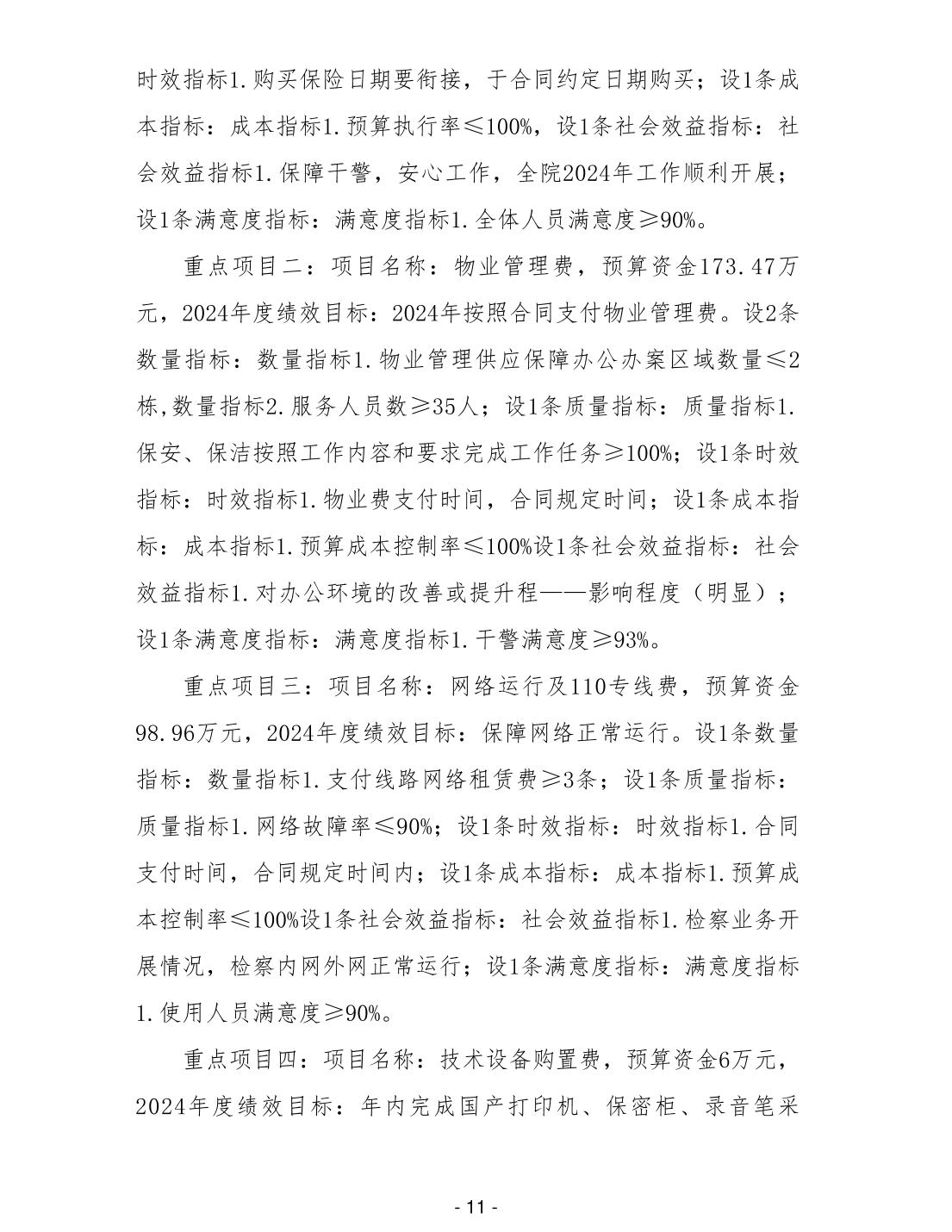 时效指标1.购买保险日期要衔接，于合同约定日期购买；设1条成本指标：成本指标1.预算执行率≤100%，设1条社会效益指标：社会效益指标1.保障干警，安心工作，全院2024年工作顺利开展；设1条满意度指标：满意度指标1.全体人员满意度≥90%。

重点项目二：项目名称：物业管理费，预算资金173.47万元，2024年度绩效目标：2024年按照合同支付物业管理费。设2条数量指标：数量指标1.物业管理供应保障办公办案区域数量≤2栋,数量指标2.服务人员数≥35人；设1条质量指标：质量指标1.保安、保洁按照工作内容和要求完成工作任务≥100%；设1条时效指标：时效指标1.物业费支付时间，合同规定时间；设1条成本指标：成本指标1.预算成本控制率≤100%设1条社会效益指标：社会效益指标1.对办公环境的改善或提升程——影响程度（明显）；设1条满意度指标：满意度指标1.干警满意度≥93%。

重点项目三：项目名称：网络运行及110专线费，预算资金98.96万元，2024年度绩效目标：保障网络正常运行。设1条数量指标：数量指标1.支付线路网络租赁费≥3条；设1条质量指标：质量指标1.网络故障率≤90%；设1条时效指标：时效指标1.合同支付时间，合同规定时间内；设1条成本指标：成本指标1.预算成本控制率≤100%设1条社会效益指标：社会效益指标1.检察业务开展情况，检察内网外网正常运行；设1条满意度指标：满意度指标1.使用人员满意度≥90%。

重点项目四：项目名称：技术设备购置费，预算资金6万元，2024年度绩效目标：年内完成国产打印机、保密柜、录音笔采

- 11 -